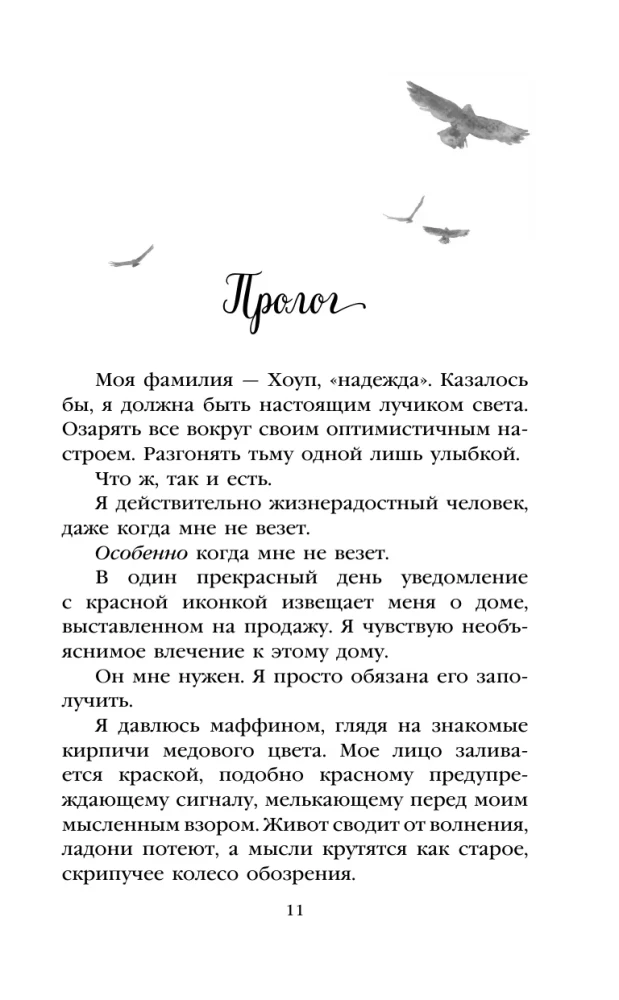 Пролог

Моя фамилия — Хоуп, «надежда». Казалось бы, я должна быть настоящим лучиком света. Озарять все вокруг своим оптимистичным настроем. Разгонять тьму одной лишь улыбкой.

Что ж, так и есть.

Я действительно жизнерадостный человек, даже когда мне не везет.

Особенно когда мне не везет.

В один прекрасный день уведомление с красной иконкой извещает меня о доме, выставленном на продажу. Я чувствую необъяснимое влечение к этому дому.

Он мне нужен. Я просто обязана его заполучить.

Я давлюсь маффином, глядя на знакомые кирпичи медового цвета. Мое лицо заливается краской, подобно красному предупреждающему сигналу, мелькающему перед моим мысленным взором. Живот сводит от волнения, ладони потеют, а мысли крутятся как старое, скрипучее колесо обозрения.

11